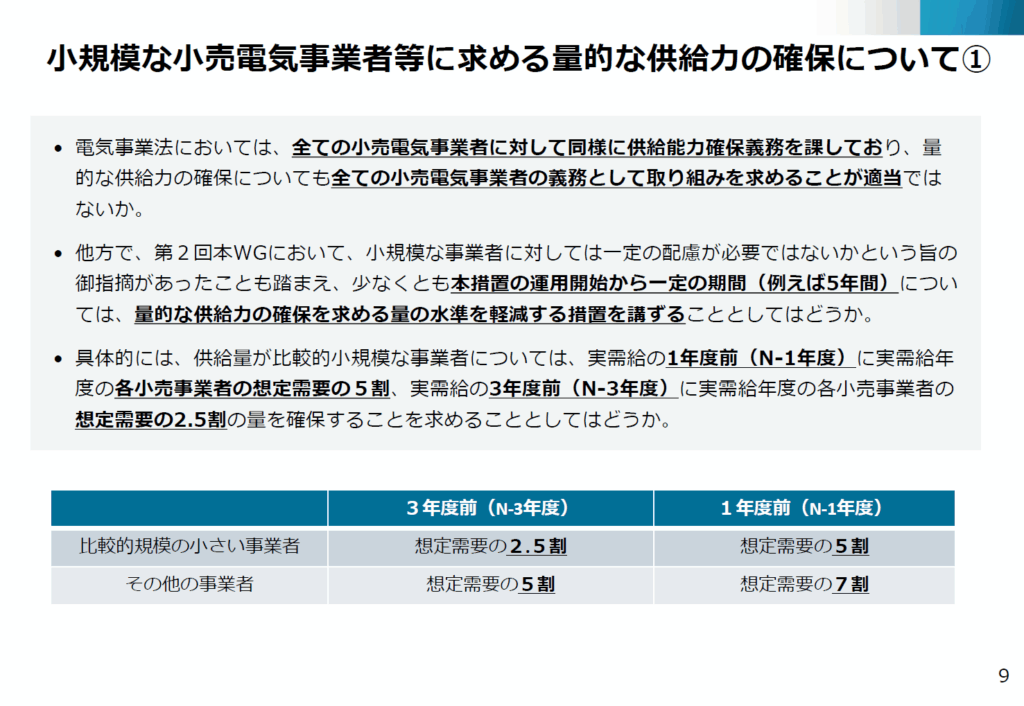 小規模な小売電気事業者等に求める量的な供給力の確保について①

• 電気事業法においては、全ての小売電気事業者に対して同様に供給能力確保義務を課しており、量的な供給力の確保についても全ての小売電気事業者の義務として取り組みを求めることが適当ではないか。

• 他方で、第２回本WGにおいて、小規模な事業者に対しては一定の配慮が必要ではないかという旨の御指摘があったことも踏まえ、少なくとも本措置の運用開始から一定の期間（例えば5年間）については、量的な供給力の確保を求める量の水準を軽減する措置を講ずることとしてはどうか。

• 具体的には、供給量が比較的小規模な事業者については、実需給の1年度前（N-1年度）に実需給年度の各小売事業者の想定需要の５割、実需給の3年度前（N-3年度）に実需給年度の各小売事業者の想定需要の2.5割の量を確保することを求めることとしてはどうか。

| | ３年度前（N-3年度） | １年度前（N-1年度） |
|---|---|---|
| 比較的規模の小さい事業者 | 想定需要の２.５割 | 想定需要の５割 |
| その他の事業者 | 想定需要の５割 | 想定需要の７割 |

9